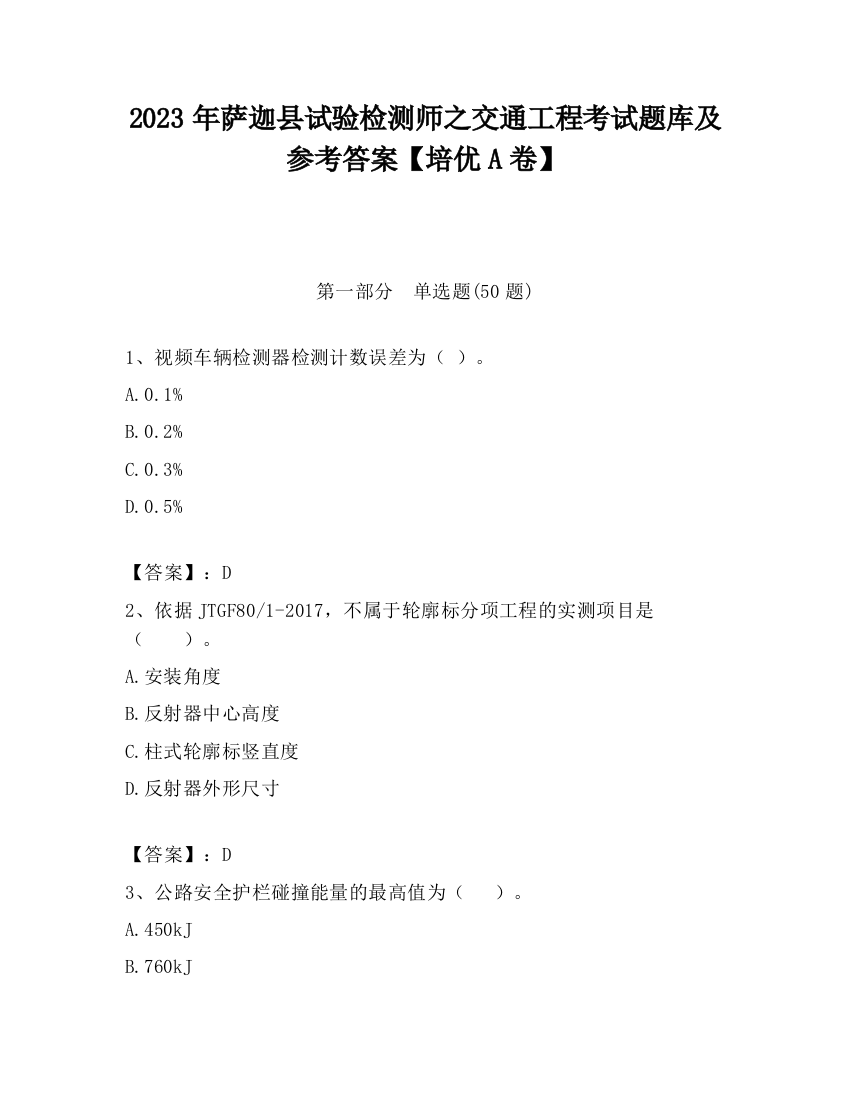 2023 年萨迦县试验检测师之交通工程考试题库及参考答案【培优 A 卷】

第一部分　单选题(50 题)

1、视频车辆检测器检测计数误差为（ ）。

A.0.1%

B.0.2%

C.0.3%

D.0.5%

【答案】：D

2、依据 JTGF80/1-2017，不属于轮廓标分项工程的实测项目是（　　）。

A.安装角度

B.反射器中心高度

C.柱式轮廓标竖直度

D.反射器外形尺寸

【答案】：D

3、公路安全护栏碰撞能量的最高值为（　　）。

A.450kJ

B.760kJ